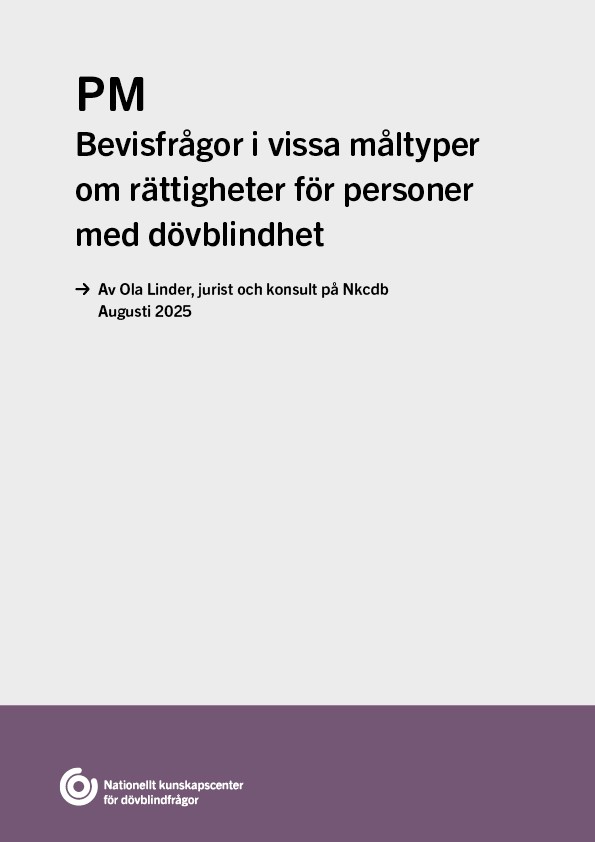 PM
Bevisfrågor i vissa måltyper om rättigheter för personer med dövblindhet

→ Av Ola Linder, jurist och konsult på Nkcdb
Augusti 2025

Nationellt kunskapscenter för dövblindfrågor